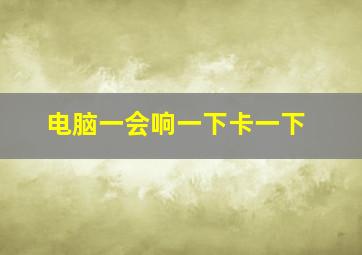 电脑一会响一下卡一下